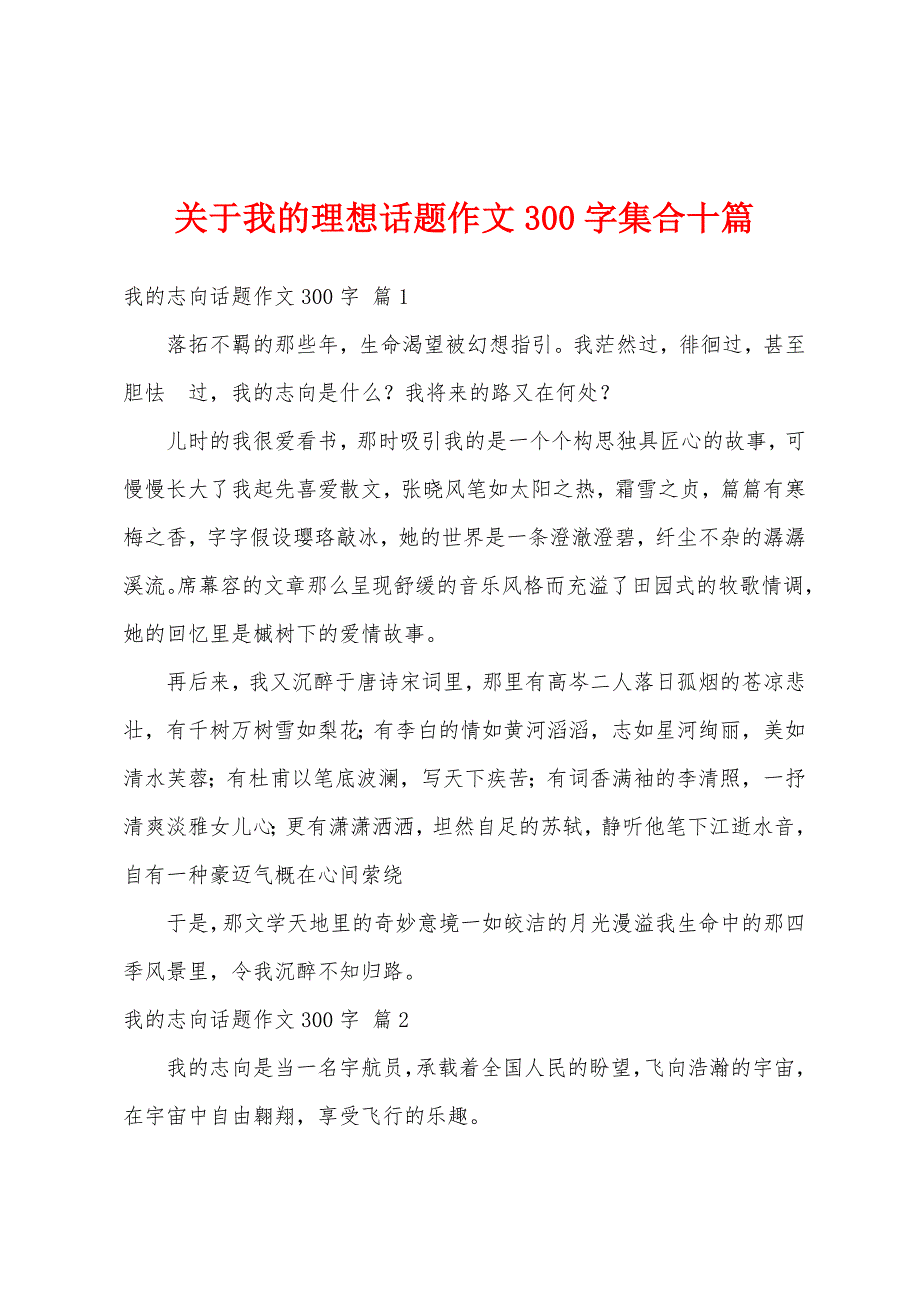 关于我的理想话题作文 300 字集合十篇

我的志向话题作文 300 字 篇 1

落拓不羁的那些年，生命渴望被幻想指引。我茫然过，徘徊过，甚至胆怯 过，我的志向是什么？我将来的路又在何处？

儿时的我很爱看书，那时吸引我的是一个个构思独具匠心的故事，可慢慢长大了我起先喜爱散文，张晓风笔如太阳之热，霜雪之贞，篇篇有寒梅之香，字字假设璎珞敲冰，她的世界是一条澄澈澄碧，纤尘不杂的潺潺溪流。席幕容的文章那么呈现舒缓的音乐风格而充溢了田园式的牧歌情调，她的回忆里是槭树下的爱情故事。

再后来，我又沉醉于唐诗宋词里，那里有高岑二人落日孤烟的苍凉悲壮，有千树万树雪如梨花；有李白的情如黄河滔滔，志如星河绚丽，美如清水芙蓉；有杜甫以笔底波澜，写天下疾苦；有词香满袖的李清照，一抒清爽淡雅女儿心；更有潇潇洒洒，坦然自足的苏轼，静听他笔下江逝水音，自有一种豪迈气概在心间萦绕

于是，那文学天地里的奇妙意境一如皎洁的月光漫溢我生命中的那四季风景里，令我沉醉不知归路。

我的志向话题作文 300 字 篇 2

我的志向是当一名宇航员，承载着全国人民的盼望，飞向浩瀚的宇宙，在宇宙中自由翱翔，享受飞行的乐趣。